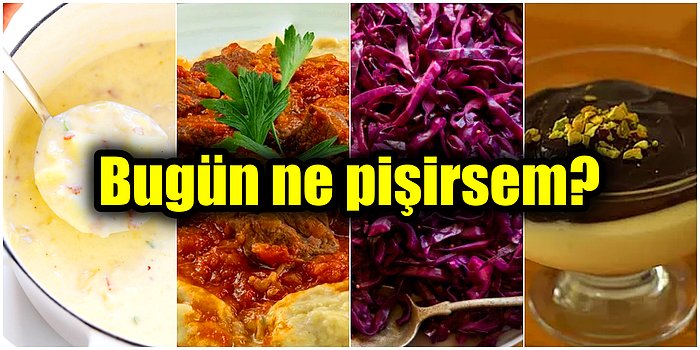 Bugün ne pişirsem?